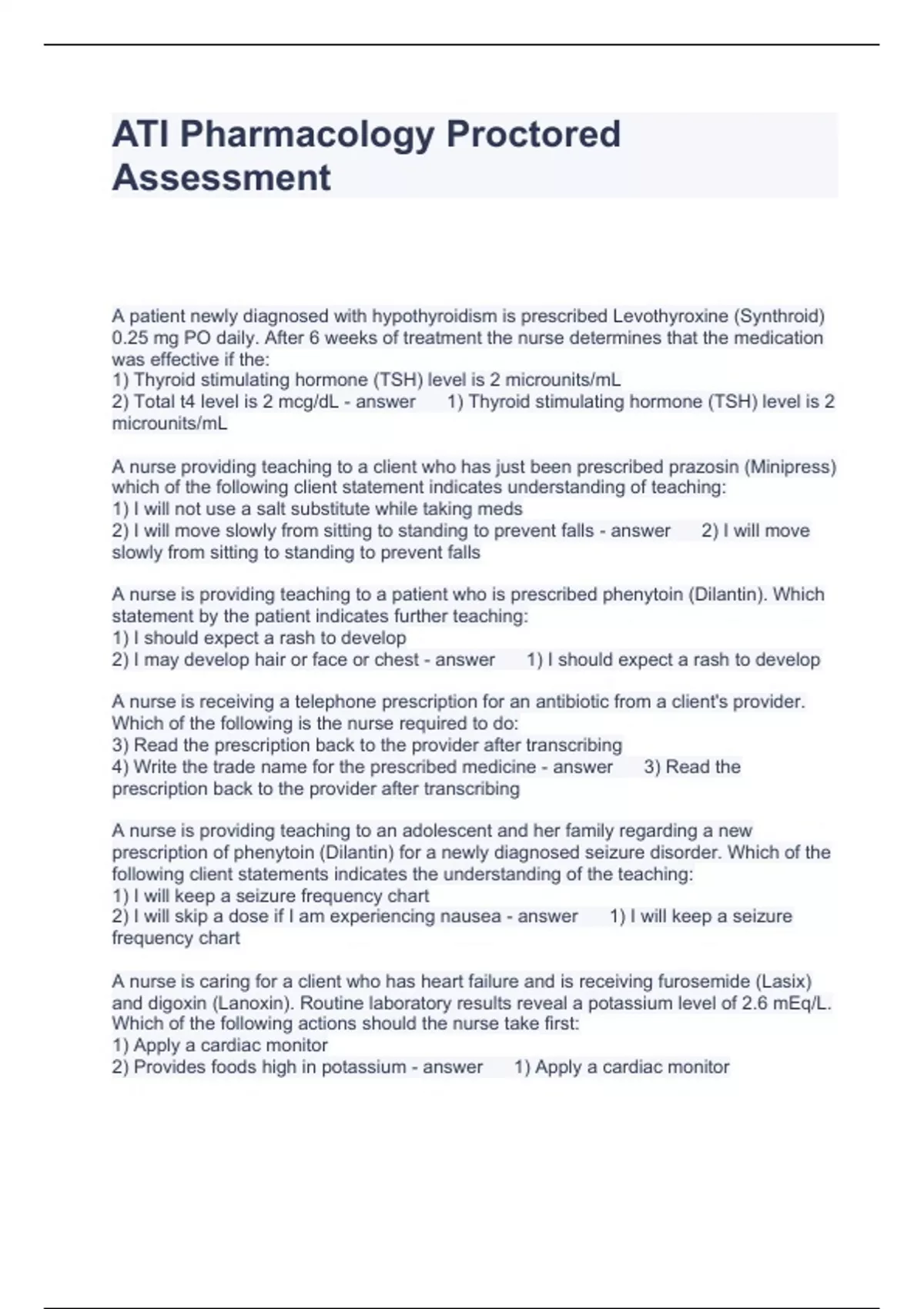 ATI Pharmacology Proctored Assessment

A patient newly diagnosed with hypothyroidism is prescribed Levothyroxine (Synthroid) 0.25 mg PO daily. After 6 weeks of treatment the nurse determines that the medication was effective if the:
1) Thyroid stimulating hormone (TSH) level is 2 microunits/mL
2) Total t4 level is 2 mcg/dL - answer 1) Thyroid stimulating hormone (TSH) level is 2 microunits/mL

A nurse providing teaching to a client who has just been prescribed prazosin (Minipress) which of the following client statement indicates understanding of teaching:
1) I will not use a salt substitute while taking meds
2) I will move slowly from sitting to standing to prevent falls - answer 2) I will move slowly from sitting to standing to prevent falls

A nurse is providing teaching to a patient who is prescribed phenytoin (Dilantin). Which statement by the patient indicates further teaching:
1) I should expect a rash to develop
2) I may develop hair or face or chest - answer 1) I should expect a rash to develop

A nurse is receiving a telephone prescription for an antibiotic from a client's provider. Which of the following is the nurse required to do:
3) Read the prescription back to the provider after transcribing
4) Write the trade name for the prescribed medicine - answer 3) Read the prescription back to the provider after transcribing

A nurse is providing teaching to an adolescent and her family regarding a new prescription of phenytoin (Dilantin) for a newly diagnosed seizure disorder. Which of the following client statements indicates the understanding of the teaching:
1) I will keep a seizure frequency chart
2) I will skip a dose if I am experiencing nausea - answer 1) I will keep a seizure frequency chart

A nurse is caring for a client who has heart failure and is receiving furosemide (Lasix) and digoxin (Lanoxin). Routine laboratory results reveal a potassium level of 2.6 mEq/L. Which of the following actions should the nurse take first:
1) Apply a cardiac monitor
2) Provides foods high in potassium - answer 1) Apply a cardiac monitor